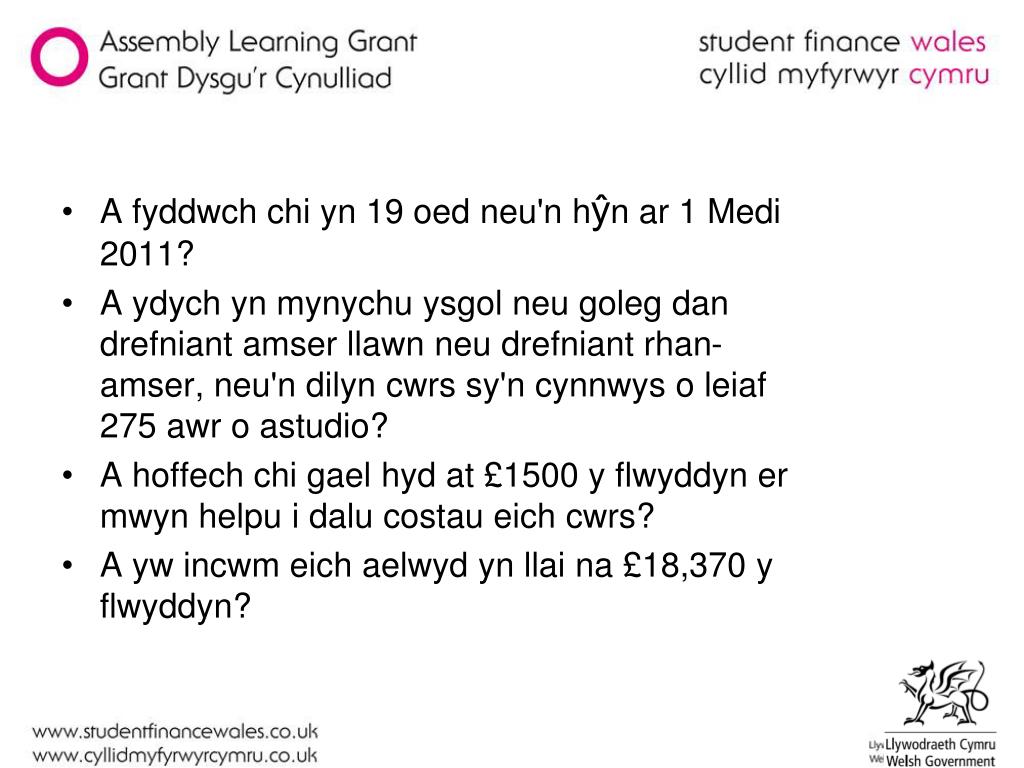 Assembly Learning Grant
Grant Dysgu'r Cynulliad

student finance wales
cyllid myfyrwyr cymru

• A fyddwch chi yn 19 oed neu'n hŷn ar 1 Medi 2011?
• A ydych yn mynychu ysgol neu goleg dan drefniant amser llawn neu drefniant rhan-amser, neu'n dilyn cwrs sy'n cynnwys o leiaf 275 awr o astudio?
• A hoffech chi gael hyd at £1500 y flwyddyn er mwyn helpu i dalu costau eich cwrs?
• A yw incwm eich aelwyd yn llai na £18,370 y flwyddyn?

www.studentfinancewales.co.uk
www.cyllidmyfyrwyrcymru.co.uk

Llywodraeth Cymru
Welsh Government